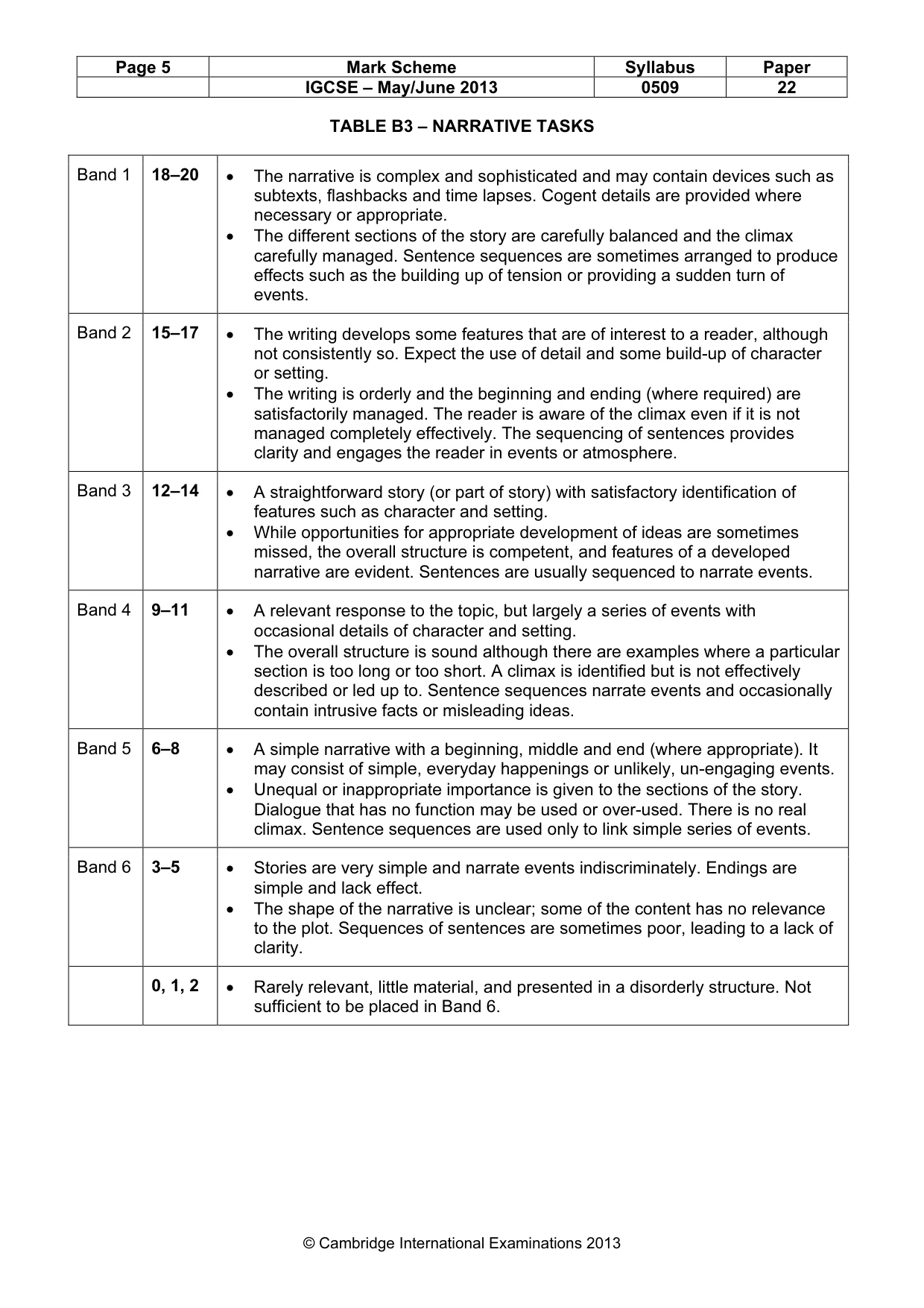 | Page 5 | Mark Scheme | Syllabus | Paper |
|---|---|---|---|
| | IGCSE – May/June 2013 | 0509 | 22 |

TABLE B3 – NARRATIVE TASKS

| Band 1 | 18–20 | • The narrative is complex and sophisticated and may contain devices such as subtexts, flashbacks and time lapses. Cogent details are provided where necessary or appropriate. • The different sections of the story are carefully balanced and the climax carefully managed. Sentence sequences are sometimes arranged to produce effects such as the building up of tension or providing a sudden turn of events. |
|---|---|---|
| Band 2 | 15–17 | • The writing develops some features that are of interest to a reader, although not consistently so. Expect the use of detail and some build-up of character or setting. • The writing is orderly and the beginning and ending (where required) are satisfactorily managed. The reader is aware of the climax even if it is not managed completely effectively. The sequencing of sentences provides clarity and engages the reader in events or atmosphere. |
| Band 3 | 12–14 | • A straightforward story (or part of story) with satisfactory identification of features such as character and setting. • While opportunities for appropriate development of ideas are sometimes missed, the overall structure is competent, and features of a developed narrative are evident. Sentences are usually sequenced to narrate events. |
| Band 4 | 9–11 | • A relevant response to the topic, but largely a series of events with occasional details of character and setting. • The overall structure is sound although there are examples where a particular section is too long or too short. A climax is identified but is not effectively described or led up to. Sentence sequences narrate events and occasionally contain intrusive facts or misleading ideas. |
| Band 5 | 6–8 | • A simple narrative with a beginning, middle and end (where appropriate). It may consist of simple, everyday happenings or unlikely, un-engaging events. • Unequal or inappropriate importance is given to the sections of the story. Dialogue that has no function may be used or over-used. There is no real climax. Sentence sequences are used only to link simple series of events. |
| Band 6 | 3–5 | • Stories are very simple and narrate events indiscriminately. Endings are simple and lack effect. • The shape of the narrative is unclear; some of the content has no relevance to the plot. Sequences of sentences are sometimes poor, leading to a lack of clarity. |
| | 0, 1, 2 | • Rarely relevant, little material, and presented in a disorderly structure. Not sufficient to be placed in Band 6. |

© Cambridge International Examinations 2013